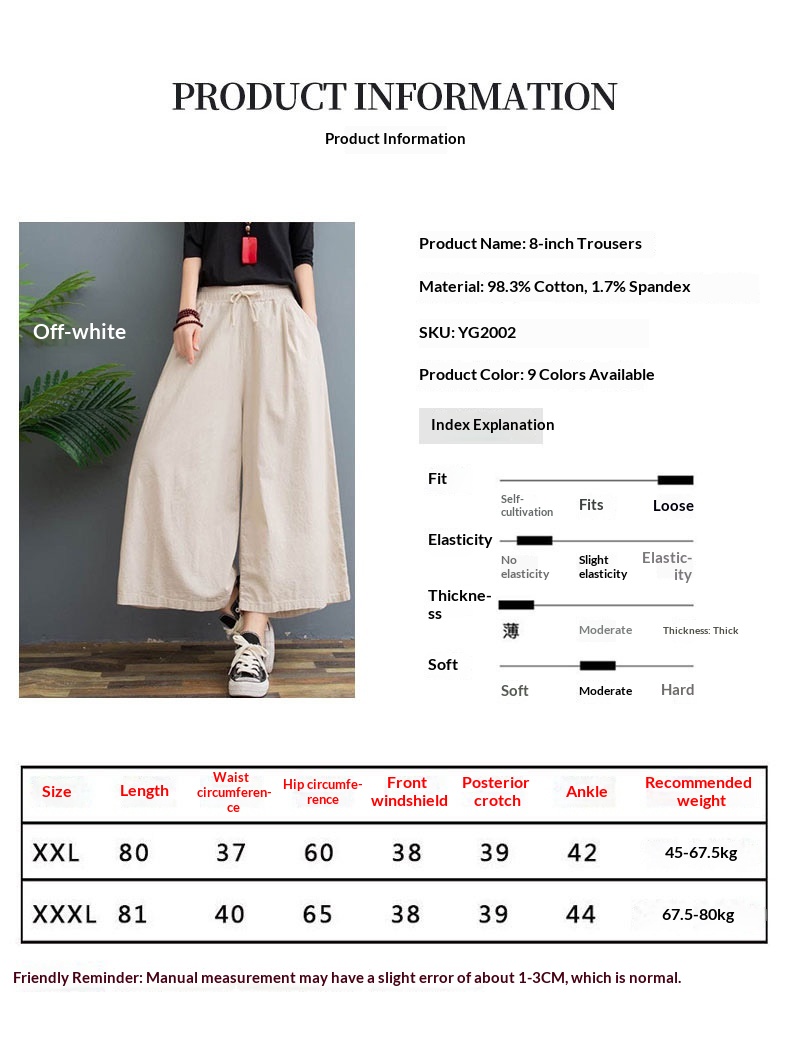 PRODUCT INFORMATION

Product Information

Off-white

Product Name: 8-inch Trousers

Material: 98.3% Cotton, 1.7% Spandex

SKU: YG2002

Product Color: 9 Colors Available

Index Explanation

Fit
Self-cultivation
Fits
Loose

Elasticity
No elasticity
Slight elasticity
Elasticity

Thickness
薄
Moderate
Thickness: Thick

Soft
Soft
Moderate
Hard

| Size | Length | Waist circumference | Hip circumference | Front windshield | Posterior crotch | Ankle | Recommended weight |
|---|---|---|---|---|---|---|---|
| XXL | 80 | 37 | 60 | 38 | 39 | 42 | 45-67.5kg |
| XXXL | 81 | 40 | 65 | 38 | 39 | 44 | 67.5-80kg |

Friendly Reminder: Manual measurement may have a slight error of about 1-3CM, which is normal.